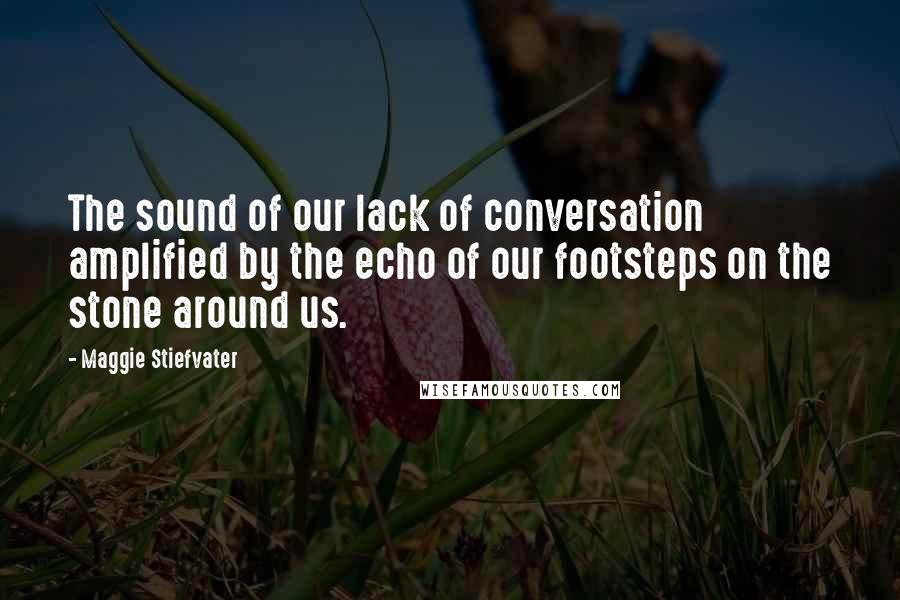 The sound of our lack of conversation amplified by the echo of our footsteps on the stone around us.

- Maggie Stiefvater

WISEFAMOUSQUOTES.COM